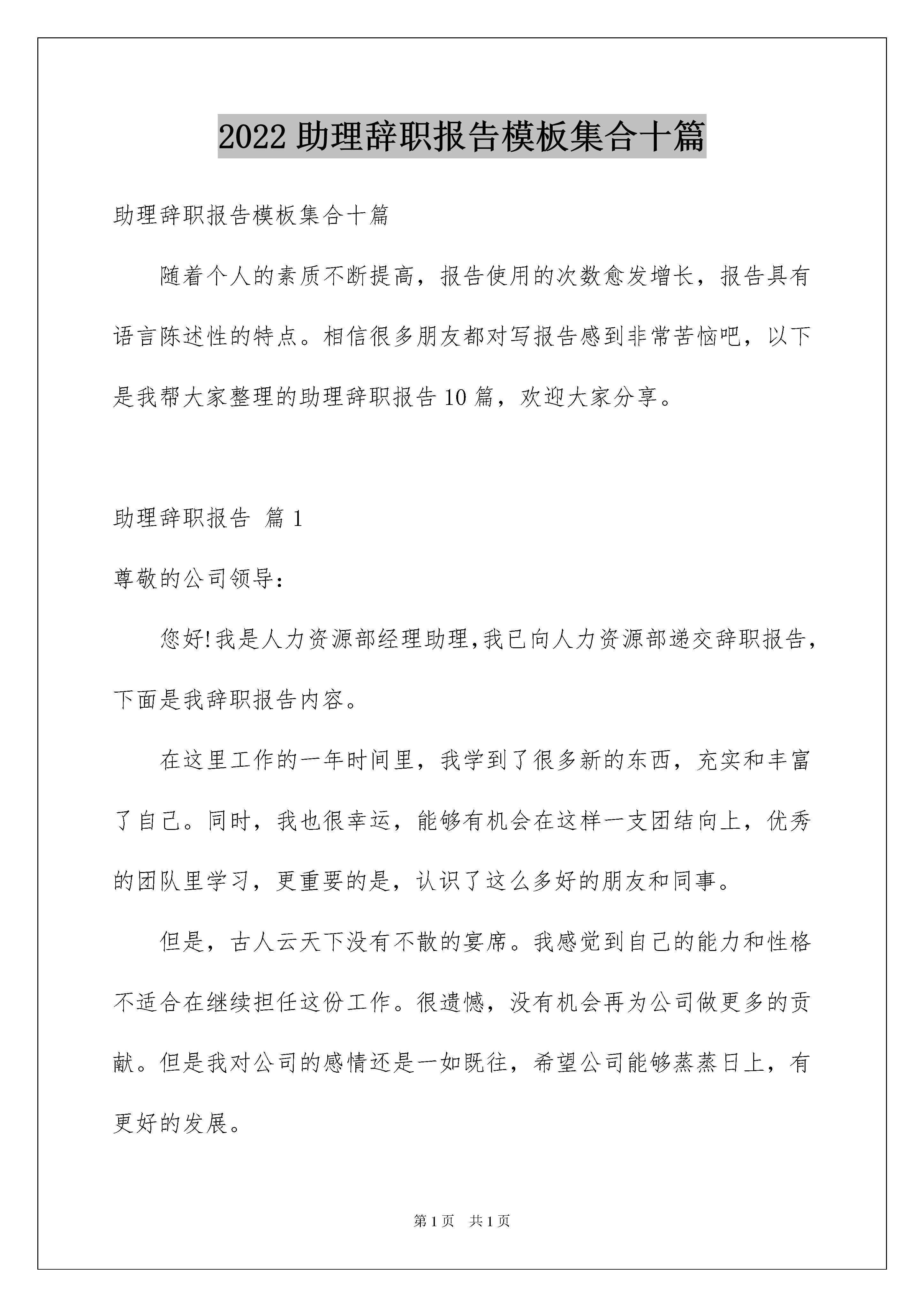 2022 助理辞职报告模板集合十篇

助理辞职报告模板集合十篇

随着个人的素质不断提高，报告使用的次数愈发增长，报告具有语言陈述性的特点。相信很多朋友都对写报告感到非常苦恼吧，以下是我帮大家整理的助理辞职报告 10 篇，欢迎大家分享。

助理辞职报告 篇 1

尊敬的公司领导：

您好!我是人力资源部经理助理,我已向人力资源部递交辞职报告，下面是我辞职报告内容。

在这里工作的一年时间里，我学到了很多新的东西，充实和丰富了自己。同时，我也很幸运，能够有机会在这样一支团结向上，优秀的团队里学习，更重要的是，认识了这么多好的朋友和同事。

但是，古人云天下没有不散的宴席。我感觉到自己的能力和性格不适合在继续担任这份工作。很遗憾，没有机会再为公司做更多的贡献。但是我对公司的感情还是一如既往，希望公司能够蒸蒸日上，有更好的发展。

第 1 页 共 1 页